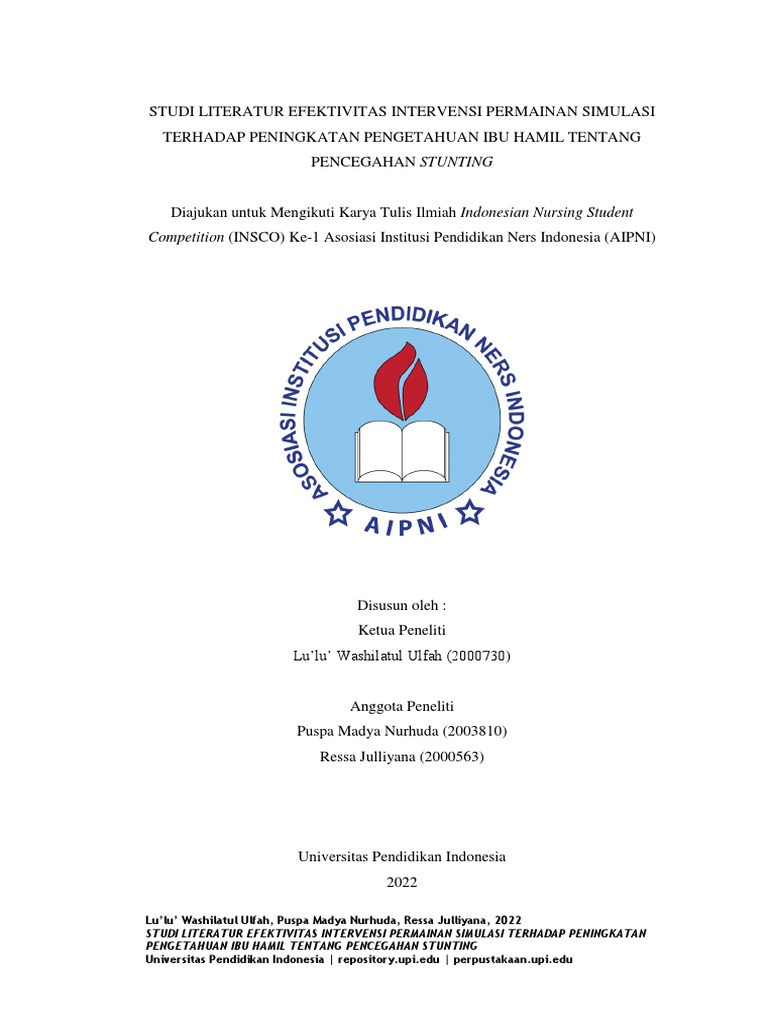 STUDI LITERATUR EFEKTIVITAS INTERVENSI PERMAINAN SIMULASI TERHADAP PENINGKATAN PENGETAHUAN IBU HAMIL TENTANG PENCEGAHAN STUNTING

Diajukan untuk Mengikuti Karya Tulis Ilmiah Indonesian Nursing Student Competition (INSCO) Ke-1 Asosiasi Institusi Pendidikan Ners Indonesia (AIPNI)

ASOSIASI INSTITUSI PENDIDIKAN NERS INDONESIA
AIPNI

Disusun oleh :
Ketua Peneliti
Lu'lu' Washilatul Ulfah (2000730)

Anggota Peneliti
Puspa Madya Nurhuda (2003810)
Ressa Julliyana (2000563)

Universitas Pendidikan Indonesia
2022

Lu'lu' Washilatul Ulfah, Puspa Madya Nurhuda, Ressa Julliyana, 2022
STUDI LITERATUR EFEKTIVITAS INTERVENSI PERMAINAN SIMULASI TERHADAP PENINGKATAN PENGETAHUAN IBU HAMIL TENTANG PENCEGAHAN STUNTING
Universitas Pendidikan Indonesia | repository.upi.edu | perpustakaan.upi.edu